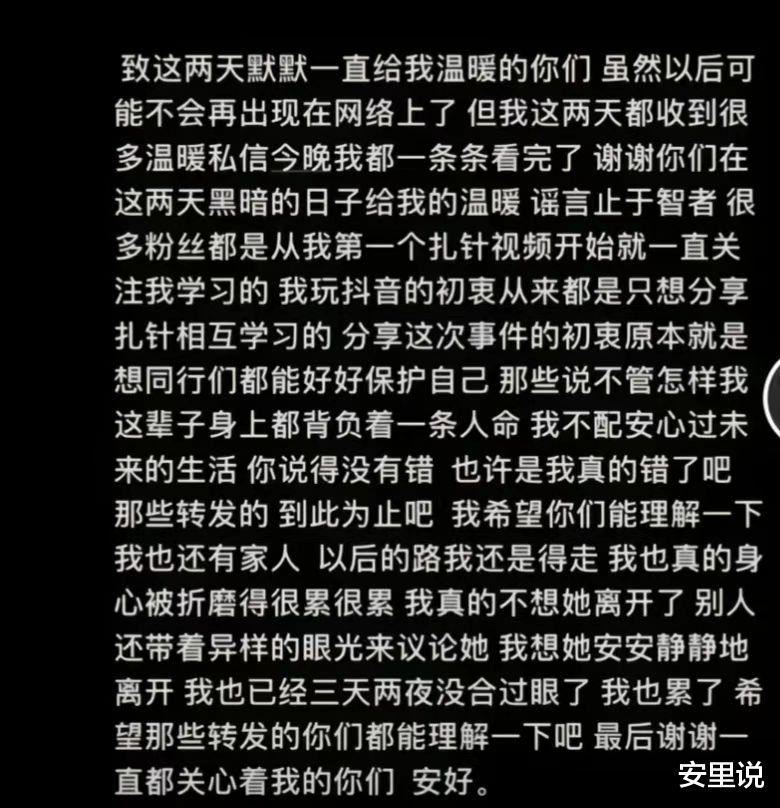 致这两天默默一直给我温暖的你们 虽然以后可能不会再出现在网络上了 但我这两天都收到很多温暖私信今晚我都一条条看完了 谢谢你们在这两天黑暗的日子给我的温暖 谣言止于智者 很多粉丝都是从我第一个扎针视频开始就一直关注我学习的 我玩抖音的初衷从来都是只想分享扎针相互学习的 分享这次事件的初衷原本就是想同行们都能好好保护自己 那些说不管怎样我这辈子身上都背负着一条人命 我不配安心过未来的生活 你说得没有错 也许是我真的错了吧 那些转发的 到此为止吧 我希望你们能理解一下 我也还有家人 以后的路我还是得走 我也真的身心被折磨得很累很累 我真的不想她离开了 别人还带着异样的眼光来议论她 我想她安安静静地离开 我也已经三天两夜没合过眼了 我也累了 希望那些转发的你们都能理解一下吧 最后谢谢一直都关心着我的你们 安好。

安里说